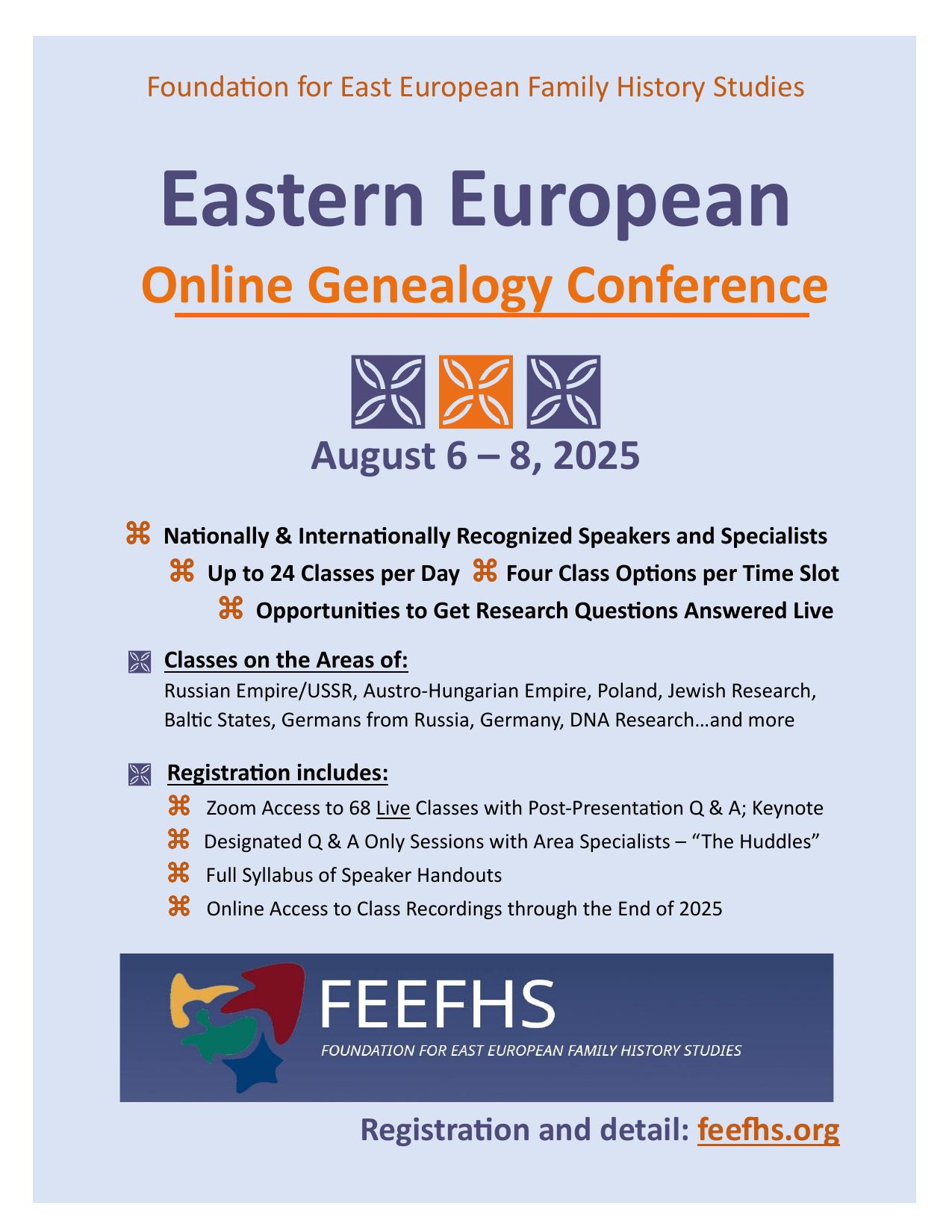 Foundation for East European Family History Studies

Eastern European

Online Genealogy Conference

August 6 – 8, 2025

⌘ Nationally & Internationally Recognized Speakers and Specialists

⌘ Up to 24 Classes per Day ⌘ Four Class Options per Time Slot

⌘ Opportunities to Get Research Questions Answered Live

Classes on the Areas of:

Russian Empire/USSR, Austro-Hungarian Empire, Poland, Jewish Research, Baltic States, Germans from Russia, Germany, DNA Research…and more

Registration includes:

⌘ Zoom Access to 68 Live Classes with Post-Presentation Q & A; Keynote

⌘ Designated Q & A Only Sessions with Area Specialists – "The Huddles"

⌘ Full Syllabus of Speaker Handouts

⌘ Online Access to Class Recordings through the End of 2025

FEEFHS

FOUNDATION FOR EAST EUROPEAN FAMILY HISTORY STUDIES

Registration and detail: feefhs.org